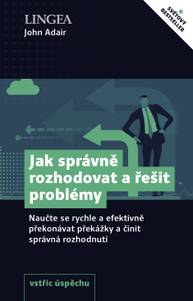 LINGEA
John Adair

SVĚTOVÝ BESTSELLER

Jak správně rozhodovat a řešit problémy

Naučte se rychle a efektivně překonávat překážky a činit správná rozhodnutí

vstříc úspěchu